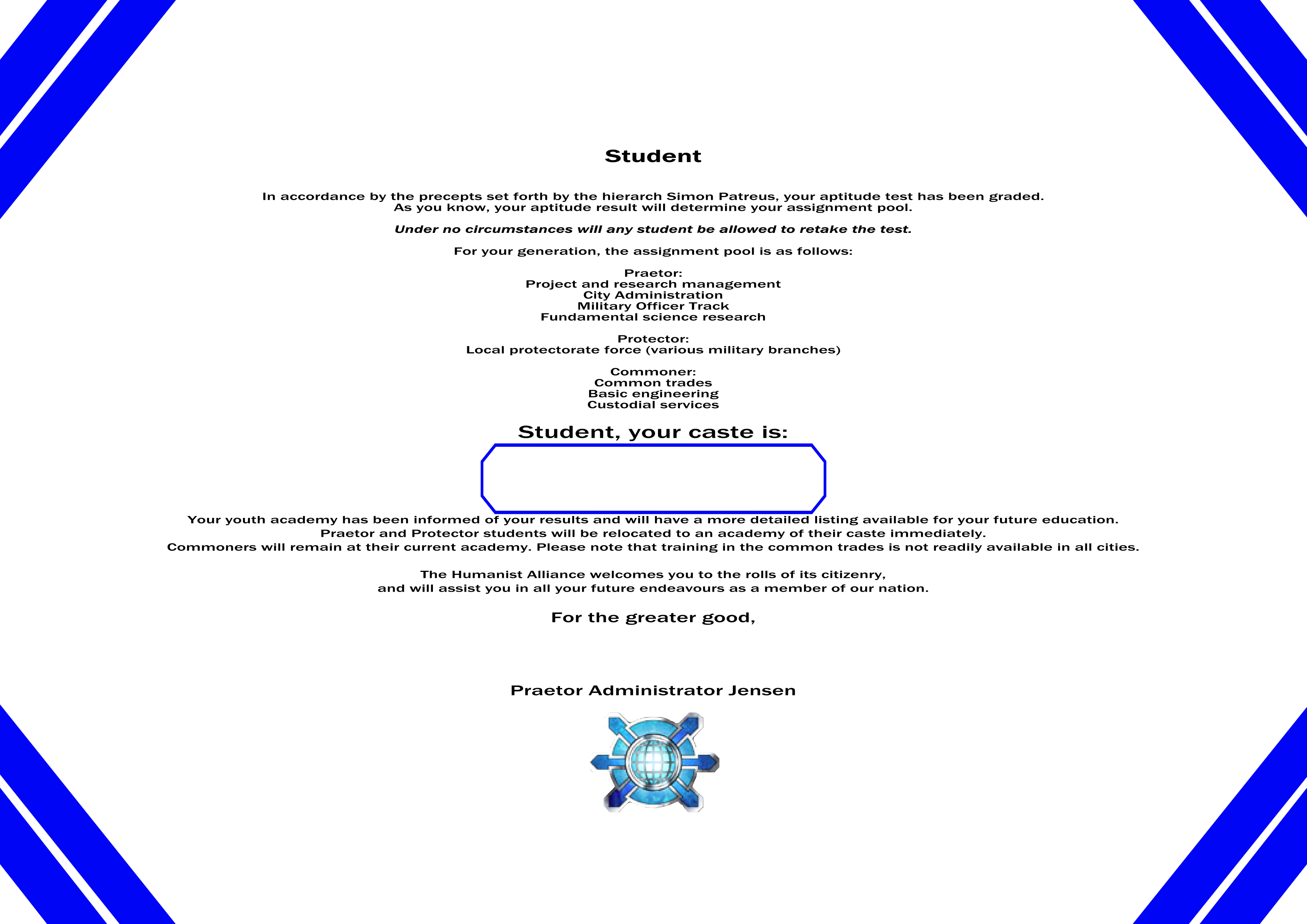 Student

In accordance by the precepts set forth by the hierarch Simon Patreus, your aptitude test has been graded. As you know, your aptitude result will determine your assignment pool.

Under no circumstances will any student be allowed to retake the test.

For your generation, the assignment pool is as follows:

Praetor:
Project and research management
City Administration
Military Officer Track
Fundamental science research

Protector:
Local protectorate force (various military branches)

Commoner:
Common trades
Basic engineering
Custodial services

Student, your caste is:

Your youth academy has been informed of your results and will have a more detailed listing available for your future education.
Praetor and Protector students will be relocated to an academy of their caste immediately.
Commoners will remain at their current academy. Please note that training in the common trades is not readily available in all cities.

The Humanist Alliance welcomes you to the rolls of its citizenry,
and will assist you in all your future endeavours as a member of our nation.

For the greater good,

Praetor Administrator Jensen